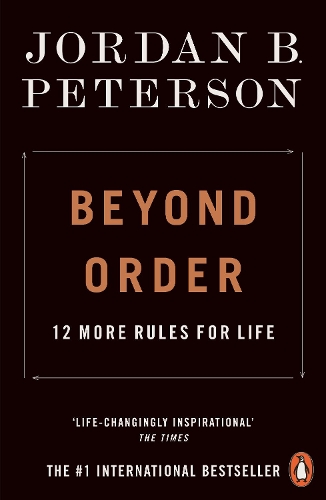 JORDAN B. PETERSON

BEYOND ORDER

12 MORE RULES FOR LIFE

'LIFE-CHANGINGLY INSPIRATIONAL'
THE TIMES

THE #1 INTERNATIONAL BESTSELLER